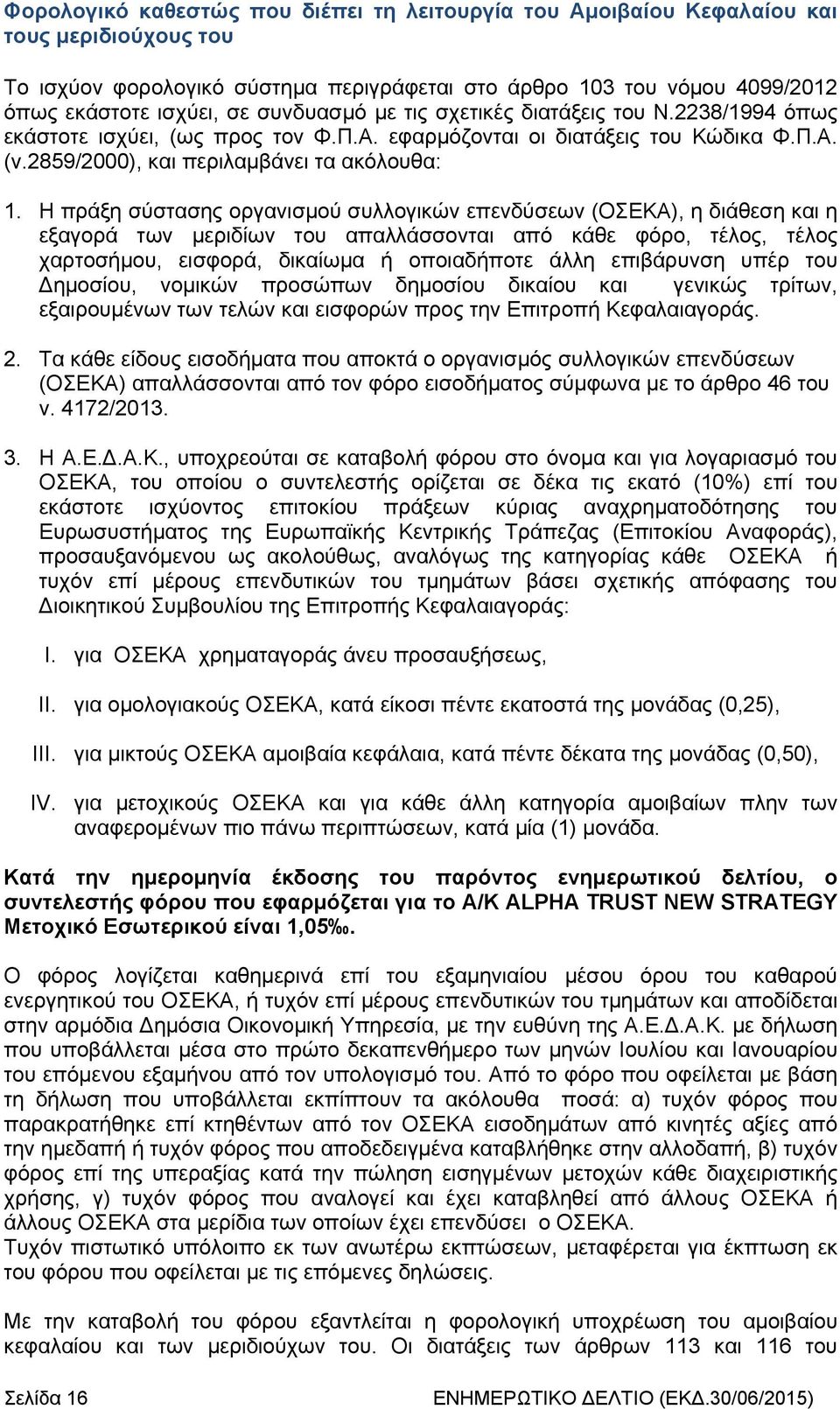 Φορολογικό καθεστώς που διέπει τη λειτουργία του Αμοιβαίου Κεφαλαίου και τους μεριδιούχους του

Το ισχύον φορολογικό σύστημα περιγράφεται στο άρθρο 103 του νόμου 4099/2012 όπως εκάστοτε ισχύει, σε συνδυασμό με τις σχετικές διατάξεις του Ν.2238/1994 όπως εκάστοτε ισχύει, (ως προς τον Φ.Π.Α. εφαρμόζονται οι διατάξεις του Κώδικα Φ.Π.Α. (ν.2859/2000), και περιλαμβάνει τα ακόλουθα:

1. Η πράξη σύστασης οργανισμού συλλογικών επενδύσεων (ΟΣΕΚΑ), η διάθεση και η εξαγορά των μεριδίων του απαλλάσσονται από κάθε φόρο, τέλος, τέλος χαρτοσήμου, εισφορά, δικαίωμα ή οποιαδήποτε άλλη επιβάρυνση υπέρ του Δημοσίου, νομικών προσώπων δημοσίου δικαίου και γενικώς τρίτων, εξαιρουμένων των τελών και εισφορών προς την Επιτροπή Κεφαλαιαγοράς.

2. Τα κάθε είδους εισοδήματα που αποκτά ο οργανισμός συλλογικών επενδύσεων (ΟΣΕΚΑ) απαλλάσσονται από τον φόρο εισοδήματος σύμφωνα με το άρθρο 46 του ν. 4172/2013.

3. Η Α.Ε.Δ.Α.Κ., υποχρεούται σε καταβολή φόρου στο όνομα και για λογαριασμό του ΟΣΕΚΑ, του οποίου ο συντελεστής ορίζεται σε δέκα τις εκατό (10%) επί του εκάστοτε ισχύοντος επιτοκίου πράξεων κύριας αναχρηματοδότησης του Ευρωσυστήματος της Ευρωπαϊκής Κεντρικής Τράπεζας (Επιτοκίου Αναφοράς), προσαυξανόμενου ως ακολούθως, αναλόγως της κατηγορίας κάθε ΟΣΕΚΑ ή τυχόν επί μέρους επενδυτικών του τμημάτων βάσει σχετικής απόφασης του Διοικητικού Συμβουλίου της Επιτροπής Κεφαλαιαγοράς:

I. για ΟΣΕΚΑ χρηματαγοράς άνευ προσαυξήσεως,

II. για ομολογιακούς ΟΣΕΚΑ, κατά είκοσι πέντε εκατοστά της μονάδας (0,25),

III. για μικτούς ΟΣΕΚΑ αμοιβαία κεφάλαια, κατά πέντε δέκατα της μονάδας (0,50),

IV. για μετοχικούς ΟΣΕΚΑ και για κάθε άλλη κατηγορία αμοιβαίων πλην των αναφερομένων πιο πάνω περιπτώσεων, κατά μία (1) μονάδα.

Κατά την ημερομηνία έκδοσης του παρόντος ενημερωτικού δελτίου, ο συντελεστής φόρου που εφαρμόζεται για το Α/Κ ALPHA TRUST NEW STRATEGY Μετοχικό Εσωτερικού είναι 1,05‰.

Ο φόρος λογίζεται καθημερινά επί του εξαμηνιαίου μέσου όρου του καθαρού ενεργητικού του ΟΣΕΚΑ, ή τυχόν επί μέρους επενδυτικών του τμημάτων και αποδίδεται στην αρμόδια Δημόσια Οικονομική Υπηρεσία, με την ευθύνη της Α.Ε.Δ.Α.Κ. με δήλωση που υποβάλλεται μέσα στο πρώτο δεκαπενθήμερο των μηνών Ιουλίου και Ιανουαρίου του επόμενου εξαμήνου από τον υπολογισμό του. Από το φόρο που οφείλεται με βάση τη δήλωση που υποβάλλεται εκπίπτουν τα ακόλουθα ποσά: α) τυχόν φόρος που παρακρατήθηκε επί κτηθέντων από τον ΟΣΕΚΑ εισοδημάτων από κινητές αξίες από την ημεδαπή ή τυχόν φόρος που αποδεδειγμένα καταβλήθηκε στην αλλοδαπή, β) τυχόν φόρος επί της υπεραξίας κατά την πώληση εισηγμένων μετοχών κάθε διαχειριστικής χρήσης, γ) τυχόν φόρος που αναλογεί και έχει καταβληθεί από άλλους ΟΣΕΚΑ ή άλλους ΟΣΕΚΑ στα μερίδια των οποίων έχει επενδύσει ο ΟΣΕΚΑ.
Τυχόν πιστωτικό υπόλοιπο εκ των ανωτέρω εκπτώσεων, μεταφέρεται για έκπτωση εκ του φόρου που οφείλεται με τις επόμενες δηλώσεις.

Με την καταβολή του φόρου εξαντλείται η φορολογική υποχρέωση του αμοιβαίου κεφαλαίου και των μεριδιούχων του. Οι διατάξεις των άρθρων 113 και 116 του

Σελίδα 16 ΕΝΗΜΕΡΩΤΙΚΟ ΔΕΛΤΙΟ (ΕΚΔ.30/06/2015)